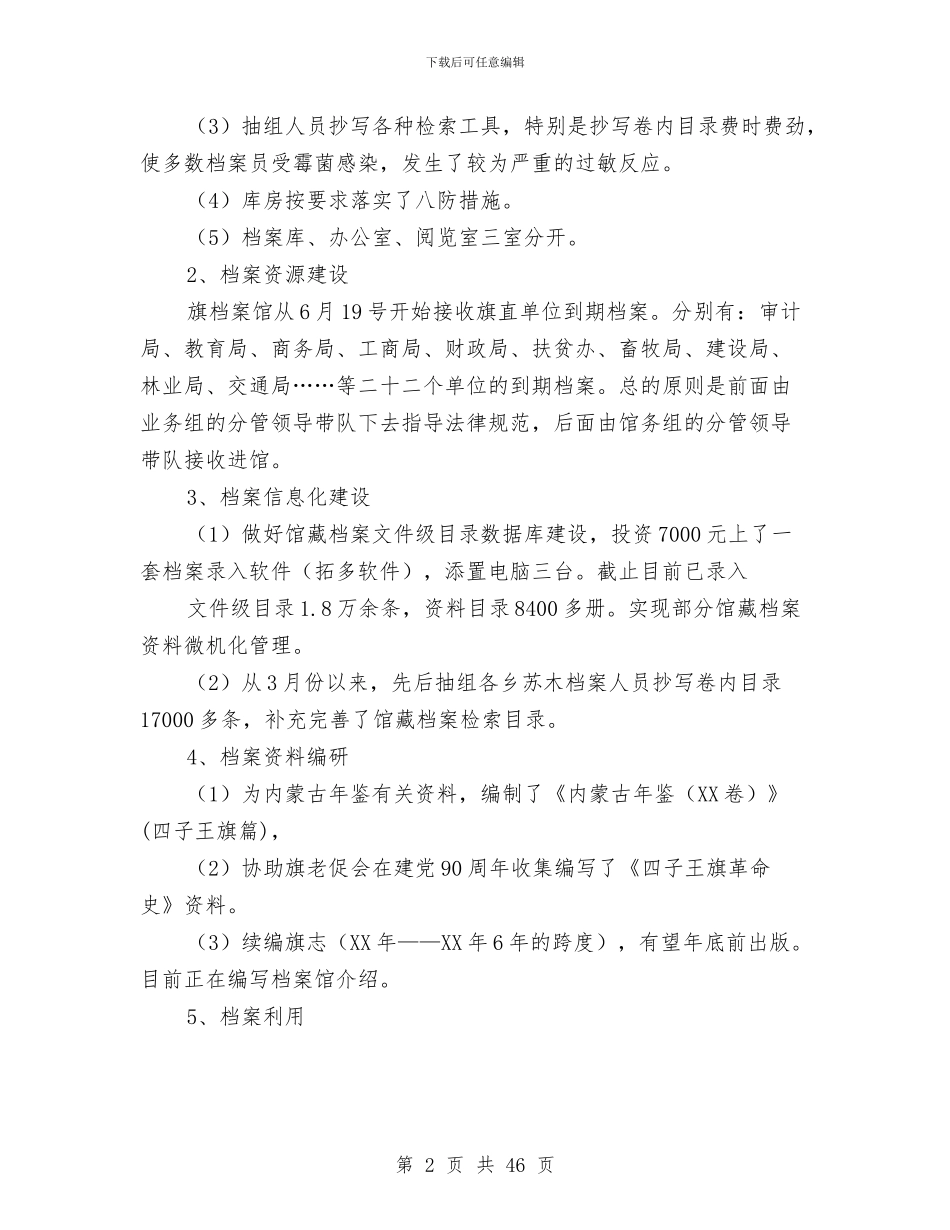 下载后可任意编辑

（3）抽组人员抄写各种检索工具，特别是抄写卷内目录费时费劲，使多数档案员受霉菌感染，发生了较为严重的过敏反应。

（4）库房按要求落实了八防措施。

（5）档案库、办公室、阅览室三室分开。

2、档案资源建设

旗档案馆从6月19号开始接收旗直单位到期档案。分别有：审计局、教育局、商务局、工商局、财政局、扶贫办、畜牧局、建设局、林业局、交通局……等二十二个单位的到期档案。总的原则是前面由业务组的分管领导带队下去指导法律规范，后面由馆务组的分管领导带队接收进馆。

3、档案信息化建设

（1）做好馆藏档案文件级目录数据库建设，投资7000元上了一套档案录入软件（拓多软件），添置电脑三台。截止目前已录入

文件级目录1.8万余条，资料目录8400多册。实现部分馆藏档案资料微机化管理。

（2）从3月份以来，先后抽组各乡苏木档案人员抄写卷内目录17000多条，补充完善了馆藏档案检索目录。

4、档案资料编研

（1）为内蒙古年鉴有关资料，编制了《内蒙古年鉴（XX卷）》(四子王旗篇),

（2）协助旗老促会在建党90周年收集编写了《四子王旗革命史》资料。

（3）续编旗志（XX年——XX年6年的跨度），有望年底前出版。目前正在编写档案馆介绍。

5、档案利用

第 2 页 共 46 页